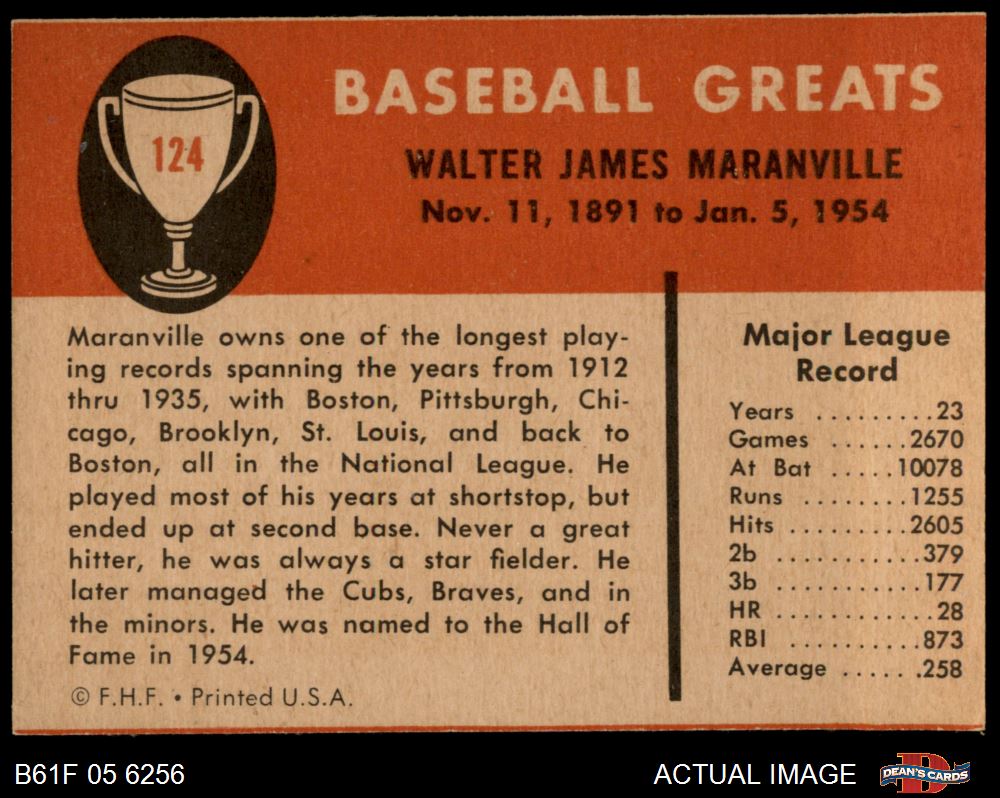 124

BASEBALL GREATS

WALTER JAMES MARANVILLE
Nov. 11, 1891 to Jan. 5, 1954

Maranville owns one of the longest playing records spanning the years from 1912 thru 1935, with Boston, Pittsburgh, Chicago, Brooklyn, St. Louis, and back to Boston, all in the National League. He played most of his years at shortstop, but ended up at second base. Never a great hitter, he was always a star fielder. He later managed the Cubs, Braves, and in the minors. He was named to the Hall of Fame in 1954.

© F.H.F. • Printed U.S.A.

Major League Record

Years 23
Games 2670
At Bat 10078
Runs 1255
Hits 2605
2b 379
3b 177
HR 28
RBI 873
Average .258

B61F 05 6256

ACTUAL IMAGE

DEAN'S CARDS